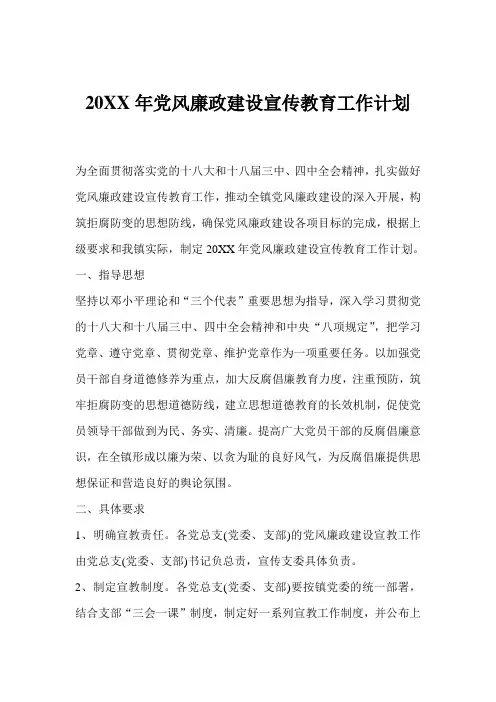 20XX 年党风廉政建设宣传教育工作计划

为全面贯彻落实党的十八大和十八届三中、四中全会精神，扎实做好党风廉政建设宣传教育工作，推动全镇党风廉政建设的深入开展，构筑拒腐防变的思想防线，确保党风廉政建设各项目标的完成，根据上级要求和我镇实际，制定 20XX 年党风廉政建设宣传教育工作计划。

一、指导思想

坚持以邓小平理论和“三个代表”重要思想为指导，深入学习贯彻党的十八大和十八届三中、四中全会精神和中央“八项规定”，把学习党章、遵守党章、贯彻党章、维护党章作为一项重要任务。以加强党员干部自身道德修养为重点，加大反腐倡廉教育力度，注重预防，筑牢拒腐防变的思想道德防线，建立思想道德教育的长效机制，促使党员领导干部做到为民、务实、清廉。提高广大党员干部的反腐倡廉意识，在全镇形成以廉为荣、以贪为耻的良好风气，为反腐倡廉提供思想保证和营造良好的舆论氛围。

二、具体要求

1、明确宣教责任。各党总支(党委、支部)的党风廉政建设宣教工作由党总支(党委、支部)书记负总责，宣传支委具体负责。

2、制定宣教制度。各党总支(党委、支部)要按镇党委的统一部署，结合支部“三会一课”制度，制定好一系列宣教工作制度，并公布上